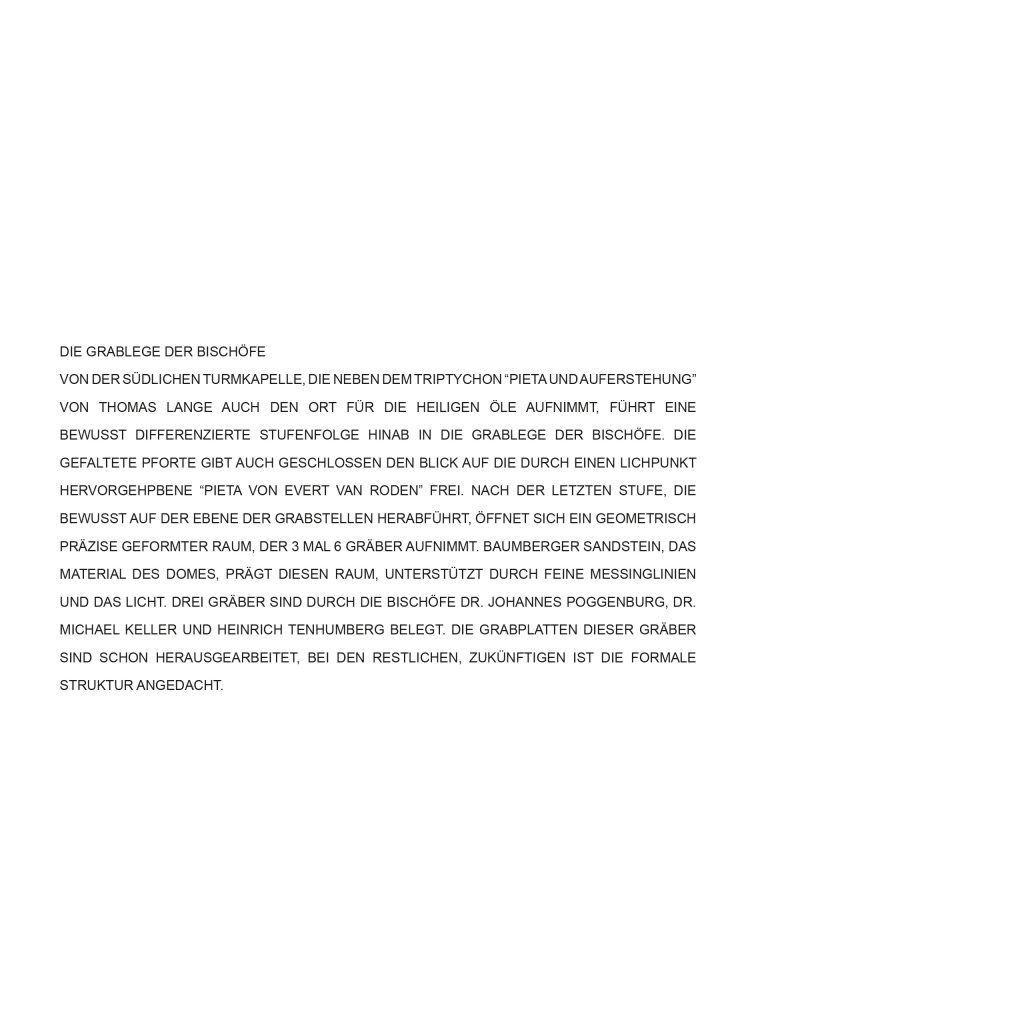 DIE GRABLEGE DER BISCHÖFE

VON DER SÜDLICHEN TURMKAPELLE, DIE NEBEN DEM TRIPTYCHON "PIETA UND AUFERSTEHUNG" VON THOMAS LANGE AUCH DEN ORT FÜR DIE HEILIGEN ÖLE AUFNIMMT, FÜHRT EINE BEWUSST DIFFERENZIERTE STUFENFOLGE HINAB IN DIE GRABLEGE DER BISCHÖFE. DIE GEFALTETE PFORTE GIBT AUCH GESCHLOSSEN DEN BLICK AUF DIE DURCH EINEN LICHPUNKT HERVORGEHPBENE "PIETA VON EVERT VAN RODEN" FREI. NACH DER LETZTEN STUFE, DIE BEWUSST AUF DER EBENE DER GRABSTELLEN HERABFÜHRT, ÖFFNET SICH EIN GEOMETRISCH PRÄZISE GEFORMTER RAUM, DER 3 MAL 6 GRÄBER AUFNIMMT. BAUMBERGER SANDSTEIN, DAS MATERIAL DES DOMES, PRÄGT DIESEN RAUM, UNTERSTÜTZT DURCH FEINE MESSINGLINIEN UND DAS LICHT. DREI GRÄBER SIND DURCH DIE BISCHÖFE DR. JOHANNES POGGENBURG, DR. MICHAEL KELLER UND HEINRICH TENHUMBERG BELEGT. DIE GRABPLATTEN DIESER GRÄBER SIND SCHON HERAUSGEARBEITET, BEI DEN RESTLICHEN, ZUKÜNFTIGEN IST DIE FORMALE STRUKTUR ANGEDACHT.